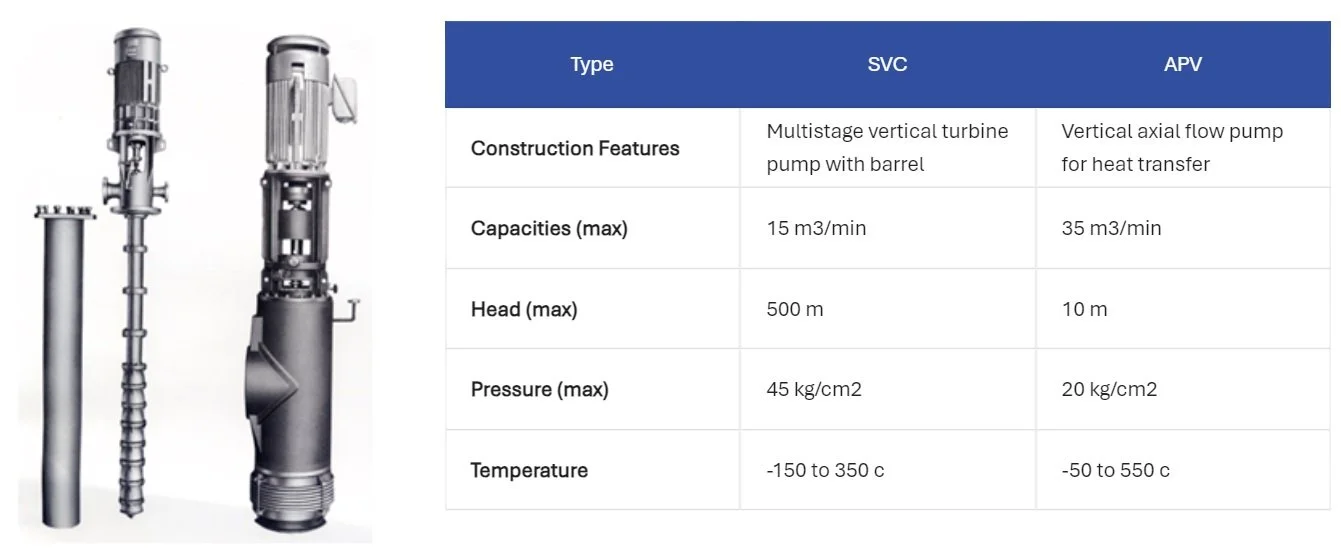 | Type | SVC | APV |
|---|---|---|
| Construction Features | Multistage vertical turbine pump with barrel | Vertical axial flow pump for heat transfer |
| Capacities (max) | 15 m3/min | 35 m3/min |
| Head (max) | 500 m | 10 m |
| Pressure (max) | 45 kg/cm2 | 20 kg/cm2 |
| Temperature | -150 to 350 c | -50 to 550 c |